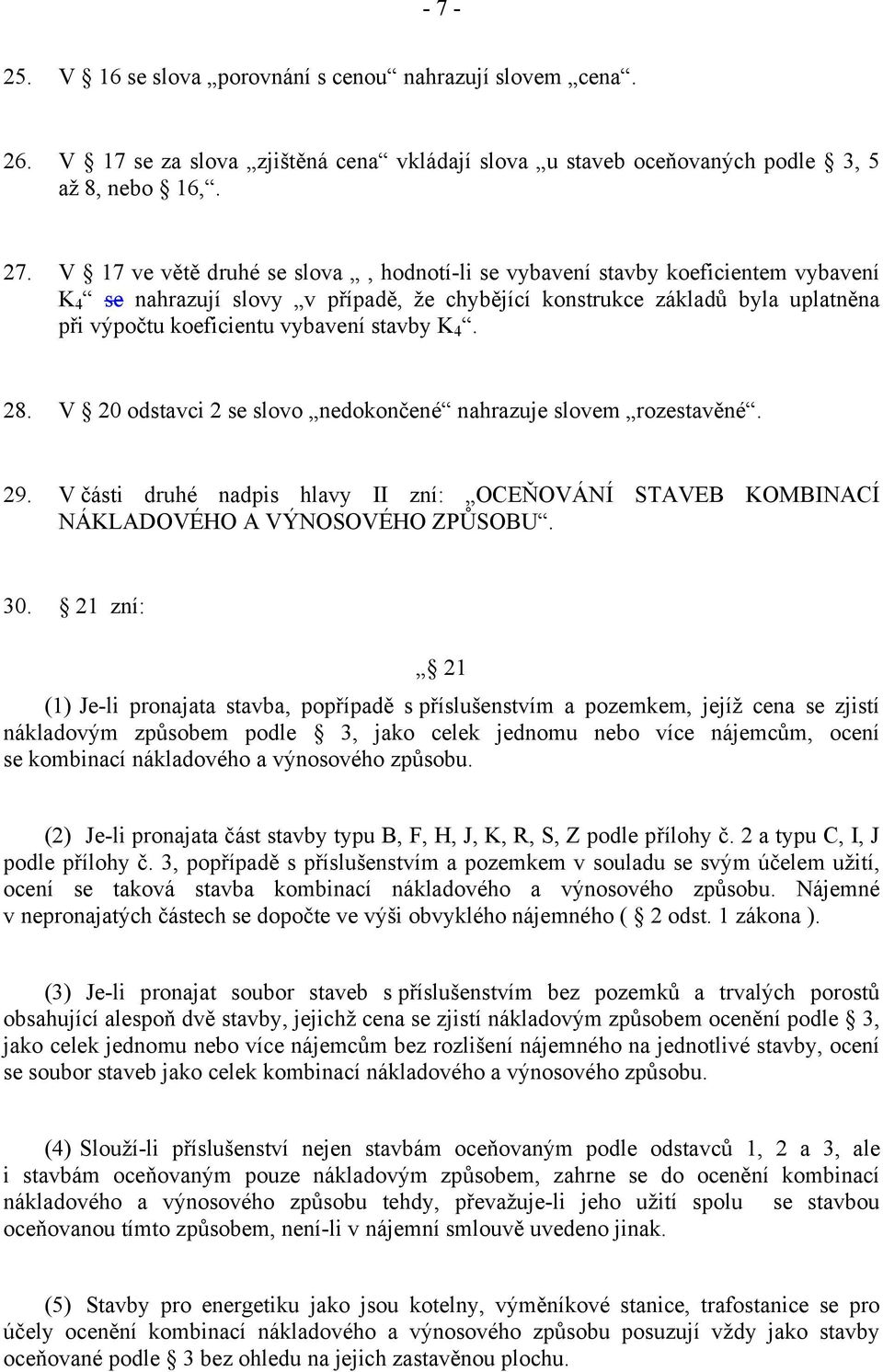 - 7 -

25. V § 16 se slova „porovnání s cenou“ nahrazují slovem „cena“.

26. V § 17 se za slova „zjištěná cena“ vkládají slova „u staveb oceňovaných podle § 3, 5 až 8, nebo § 16,“.

27. V § 17 ve větě druhé se slova „, hodnotí-li se vybavení stavby koeficientem vybavení $K_4$“ se nahrazují slovy „v případě, že chybějící konstrukce základů byla uplatněna při výpočtu koeficientu vybavení stavby $K_4$“.

28. V § 20 odstavci 2 se slovo „nedokončené“ nahrazuje slovem „rozestavěné“.

29. V části druhé nadpis hlavy II zní: „OCEŇOVÁNÍ STAVEB KOMBINACÍ NÁKLADOVÉHO A VÝNOSOVÉHO ZPŮSOBU“.

30. § 21 zní:

„§ 21

(1) Je-li pronajata stavba, popřípadě s příslušenstvím a pozemkem, jejíž cena se zjistí nákladovým způsobem podle § 3, jako celek jednomu nebo více nájemcům, ocení se kombinací nákladového a výnosového způsobu.

(2) Je-li pronajata část stavby typu B, F, H, J, K, R, S, Z podle přílohy č. 2 a typu C, I, J podle přílohy č. 3, popřípadě s příslušenstvím a pozemkem v souladu se svým účelem užití, ocení se taková stavba kombinací nákladového a výnosového způsobu. Nájemné v nepronajatých částech se dopočte ve výši obvyklého nájemného ( § 2 odst. 1 zákona ).

(3) Je-li pronajat soubor staveb s příslušenstvím bez pozemků a trvalých porostů obsahující alespoň dvě stavby, jejichž cena se zjistí nákladovým způsobem ocenění podle § 3, jako celek jednomu nebo více nájemcům bez rozlišení nájemného na jednotlivé stavby, ocení se soubor staveb jako celek kombinací nákladového a výnosového způsobu.

(4) Slouží-li příslušenství nejen stavbám oceňovaným podle odstavců 1, 2 a 3, ale i stavbám oceňovaným pouze nákladovým způsobem, zahrne se do ocenění kombinací nákladového a výnosového způsobu tehdy, převažuje-li jeho užití spolu se stavbou oceňovanou tímto způsobem, není-li v nájemní smlouvě uvedeno jinak.

(5) Stavby pro energetiku jako jsou kotelny, výměníkové stanice, trafostanice se pro účely ocenění kombinací nákladového a výnosového způsobu posuzují vždy jako stavby oceňované podle § 3 bez ohledu na jejich zastavěnou plochu.